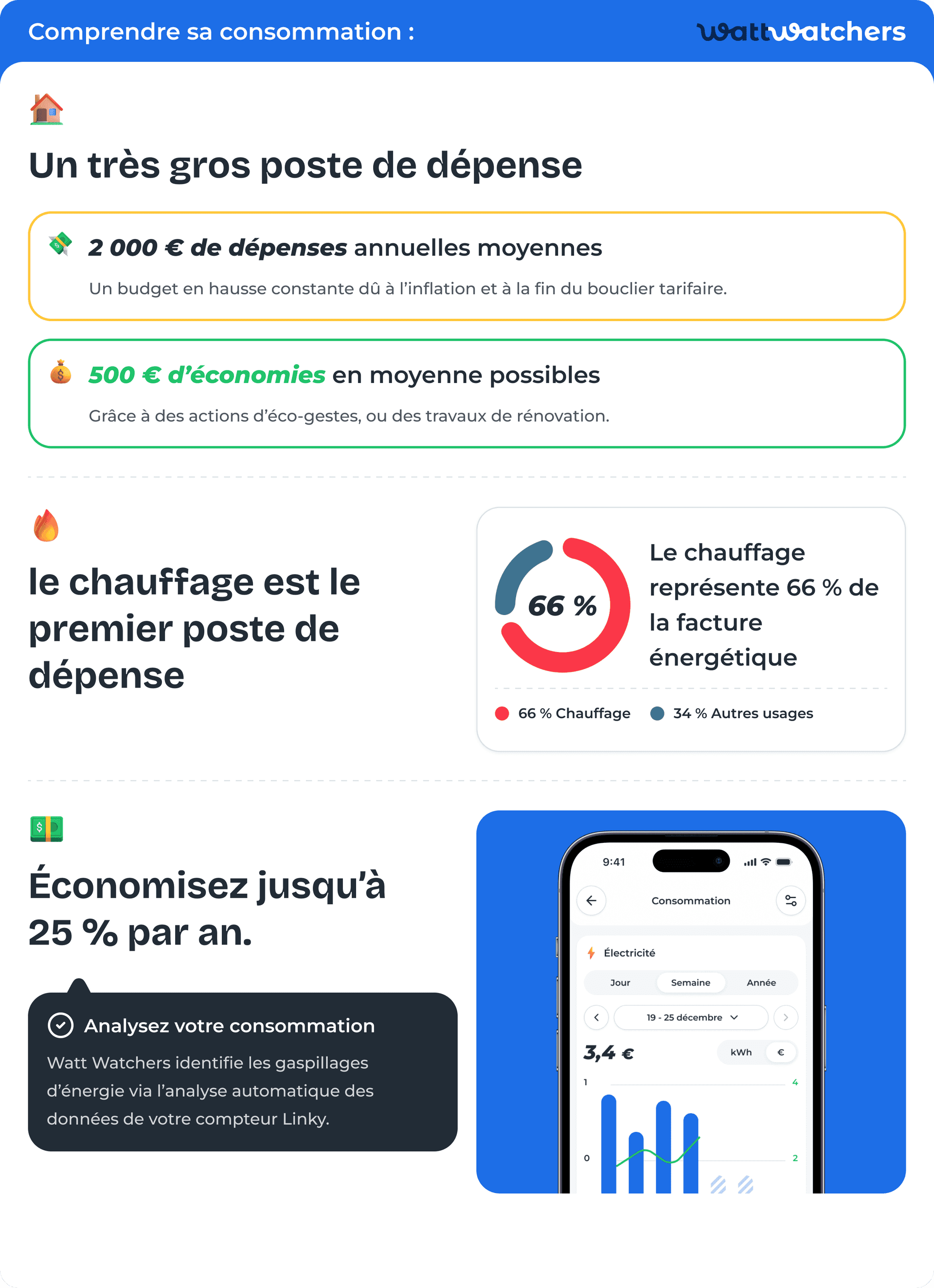 Comprendre sa consommation :

wattwatchers

Un très gros poste de dépense

2 000 € de dépenses annuelles moyennes

Un budget en hausse constante dû à l'inflation et à la fin du bouclier tarifaire.

500 € d'économies en moyenne possibles

Grâce à des actions d'éco-gestes, ou des travaux de rénovation.

le chauffage est le premier poste de dépense

66 %

Le chauffage représente 66 % de la facture énergétique

66 % Chauffage

34 % Autres usages

Économisez jusqu'à 25 % par an.

Analysez votre consommation

Watt Watchers identifie les gaspillages d'énergie via l'analyse automatique des données de votre compteur Linky.

9:41

Consommation

Électricité

Jour

Semaine

Année

19 - 25 décembre

3,4 €

kWh

€

1

0

4

2